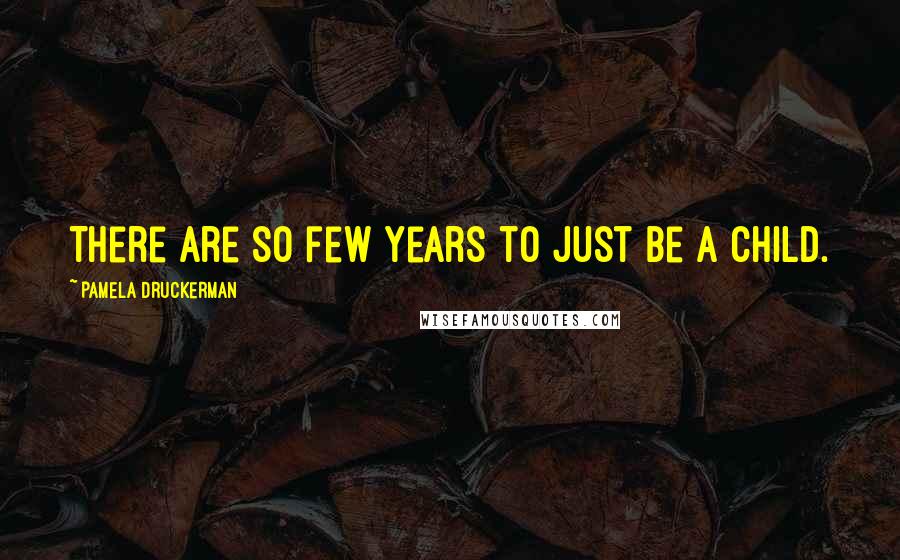 THERE ARE SO FEW YEARS TO JUST BE A CHILD.

~ PAMELA DRUCKERMAN

WISEFAMOUSQUOTES.COM